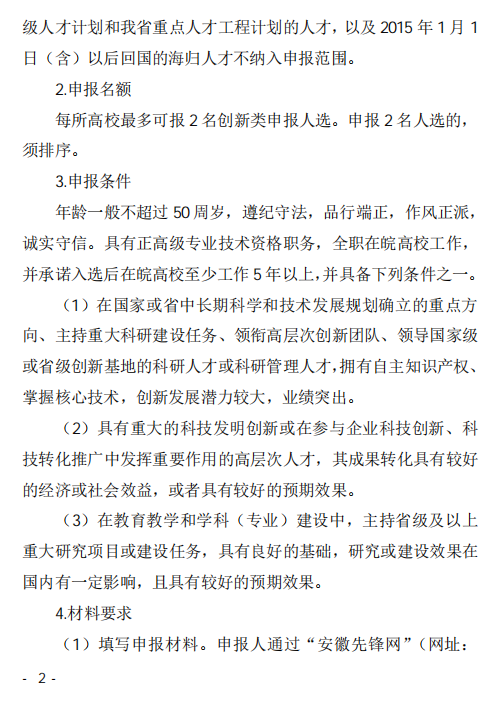 级人才计划和我省重点人才工程计划的人才，以及 2015 年 1 月 1 日（含）以后回国的海归人才不纳入申报范围。

2.申报名额

每所高校最多可报 2 名创新类申报人选。申报 2 名人选的，须排序。

3.申报条件

年龄一般不超过 50 周岁，遵纪守法，品行端正，作风正派，诚实守信。具有正高级专业技术资格职务，全职在皖高校工作，并承诺入选后在皖高校至少工作 5 年以上，并具备下列条件之一。

（1）在国家或省中长期科学和技术发展规划确立的重点方向、主持重大科研建设任务、领衔高层次创新团队、领导国家级或省级创新基地的科研人才或科研管理人才，拥有自主知识产权、掌握核心技术，创新发展潜力较大，业绩突出。

（2）具有重大的科技发明创新或在参与企业科技创新、科技转化推广中发挥重要作用的高层次人才，其成果转化具有较好的经济或社会效益，或者具有较好的预期效果。

（3）在教育教学和学科（专业）建设中，主持省级及以上重大研究项目或建设任务，具有良好的基础，研究或建设效果在国内有一定影响，且具有较好的预期效果。

4.材料要求

（1）填写申报材料。申报人通过“安徽先锋网”（网址：

- 2 -